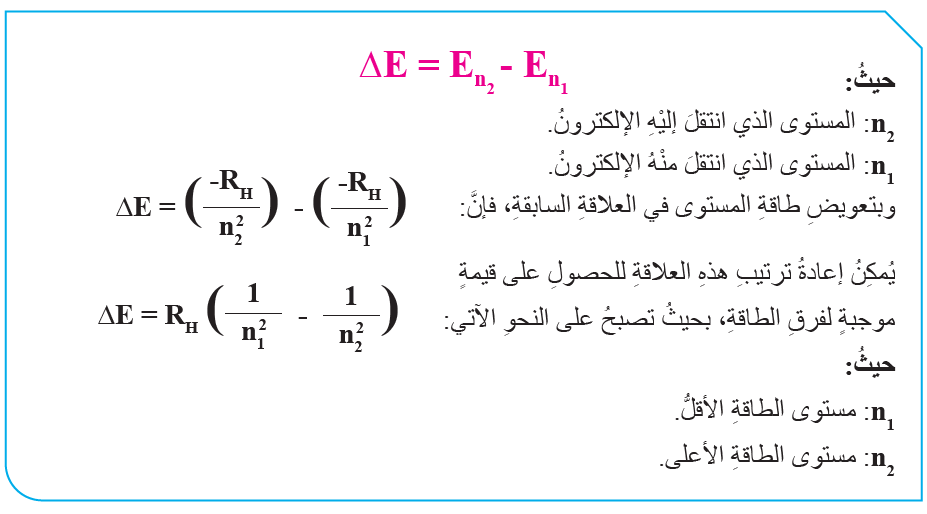 $\Delta E = E_{n_2} - E_{n_1}$

حيثُ:

$n_2$: المستوى الذي انتقلَ إليْهِ الإلكترونُ.

$n_1$: المستوى الذي انتقلَ منْهُ الإلكترونُ.

وبتعويضِ طاقةِ المستوى في العلاقةِ السابقةِ، فإنَّ:

$\Delta E = \left(\frac{-R_H}{n_2^2}\right) - \left(\frac{-R_H}{n_1^2}\right)$

يُمكِنُ إعادةُ ترتيبِ هذهِ العلاقةِ للحصولِ على قيمةٍ موجبةٍ لفرقِ الطاقةِ، بحيثُ تصبحُ على النحوِ الآتي:

$\Delta E = R_H \left(\frac{1}{n_1^2} - \frac{1}{n_2^2}\right)$

حيثُ:

$n_1$: مستوى الطاقةِ الأقلُّ.

$n_2$: مستوى الطاقةِ الأعلى.